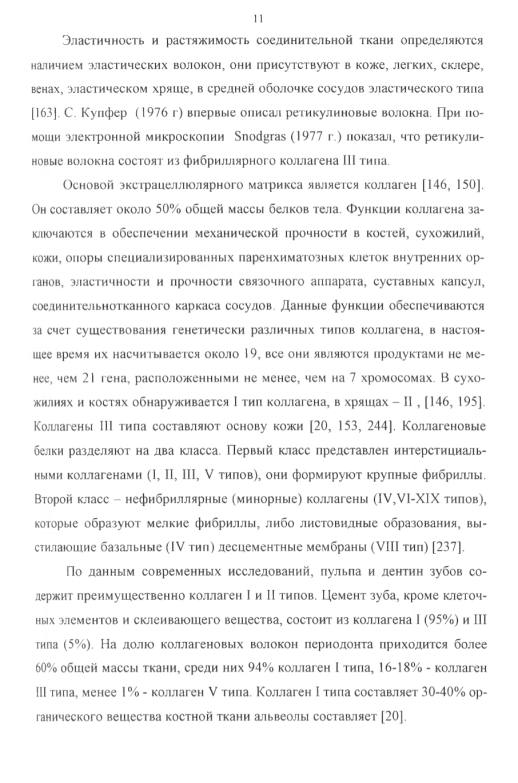 11

Эластичность и растяжимость соединительной ткани определяются наличием эластических волокон, они присутствуют в коже, легких, склере, венах, эластическом хряще, в средней оболочке сосудов эластического типа [163]. С. Купфер (1976 г) впервые описал ретикулиновые волокна. При помощи электронной микроскопии Snodgras (1977 г.) показал, что ретикулиновые волокна состоят из фибриллярного коллагена III типа.

Основой экстрацеллюлярного матрикса является коллаген [146, 150]. Он составляет около 50% общей массы белков тела. Функции коллагена заключаются в обеспечении механической прочности в костей, сухожилий, кожи, опоры специализированных паренхиматозных клеток внутренних органов, эластичности и прочности связочного аппарата, суставных капсул, соединительнотканного каркаса сосудов. Данные функции обеспечиваются за счет существования генетически различных типов коллагена, в настоящее время их насчитывается около 19, все они являются продуктами не менее, чем 21 гена, расположенными не менее, чем на 7 хромосомах. В сухожилиях и костях обнаруживается I тип коллагена, в хрящах – II , [146, 195]. Коллагены III типа составляют основу кожи [20, 153, 244]. Коллагеновые белки разделяют на два класса. Первый класс представлен интерстициальными коллагенами (I, II, III, V типов), они формируют крупные фибриллы. Второй класс – нефибриллярные (минорные) коллагены (IV,VI-XIX типов), которые образуют мелкие фибриллы, либо листовидные образования, выстилающие базальные (IV тип) десцементные мембраны (VIII тип) [237].

По данным современных исследований, пульпа и дентин зубов содержит преимущественно коллаген I и II типов. Цемент зуба, кроме клеточных элементов и склеивающего вещества, состоит из коллагена I (95%) и III типа (5%). На долю коллагеновых волокон периодонта приходится более 60% общей массы ткани, среди них 94% коллаген I типа, 16-18% - коллаген III типа, менее 1% - коллаген V типа. Коллаген I типа составляет 30-40% органического вещества костной ткани альвеолы составляет [20].